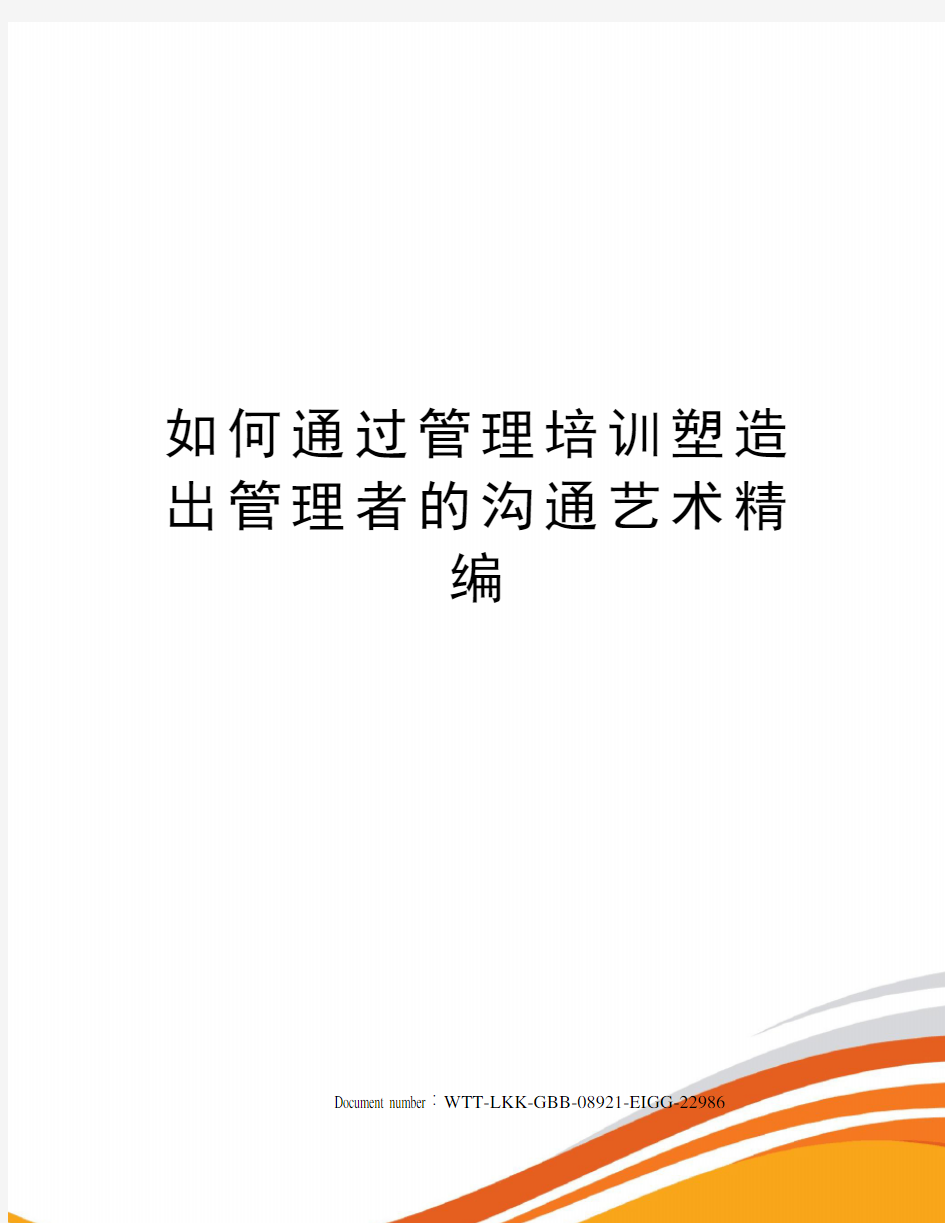 如何通过管理培训塑造出管理者的沟通艺术精编

Document number：WTT-LKK-GBB-08921-EIGG-22986